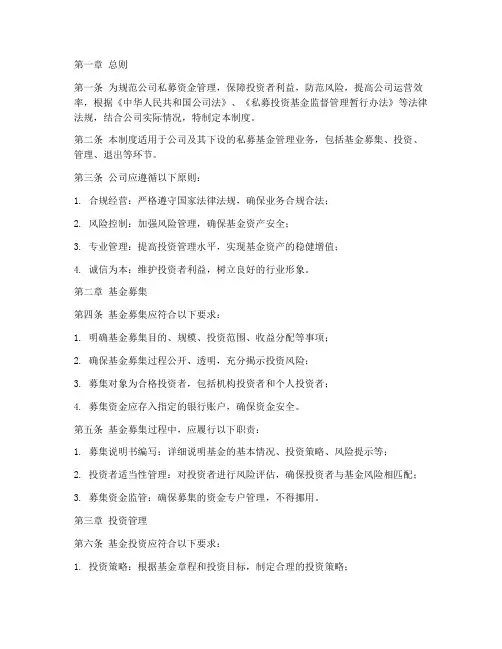 第一章 总则

第一条 为规范公司私募资金管理，保障投资者利益，防范风险，提高公司运营效率，根据《中华人民共和国公司法》、《私募投资基金监督管理暂行办法》等法律法规，结合公司实际情况，特制定本制度。

第二条 本制度适用于公司及其下设的私募基金管理业务，包括基金募集、投资、管理、退出等环节。

第三条 公司应遵循以下原则：

1. 合规经营：严格遵守国家法律法规，确保业务合规合法；

2. 风险控制：加强风险管理，确保基金资产安全；

3. 专业管理：提高投资管理水平，实现基金资产的稳健增值；

4. 诚信为本：维护投资者利益，树立良好的行业形象。

第二章 基金募集

第四条 基金募集应符合以下要求：

1. 明确基金募集目的、规模、投资范围、收益分配等事项；

2. 确保基金募集过程公开、透明，充分揭示投资风险；

3. 募集对象为合格投资者，包括机构投资者和个人投资者；

4. 募集资金应存入指定的银行账户，确保资金安全。

第五条 基金募集过程中，应履行以下职责：

1. 募集说明书编写：详细说明基金的基本情况、投资策略、风险提示等；

2. 投资者适当性管理：对投资者进行风险评估，确保投资者与基金风险相匹配；

3. 募集资金监管：确保募集的资金专户管理，不得挪用。

第三章 投资管理

第六条 基金投资应符合以下要求：

1. 投资策略：根据基金章程和投资目标，制定合理的投资策略；